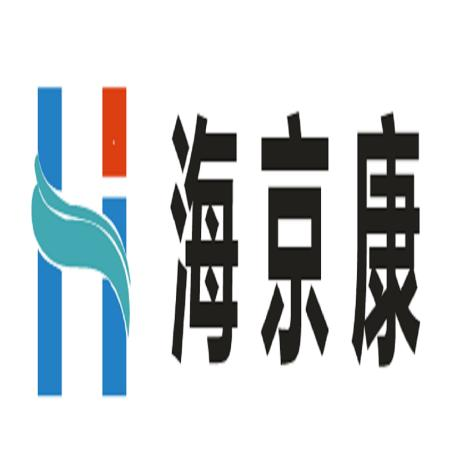 海京康